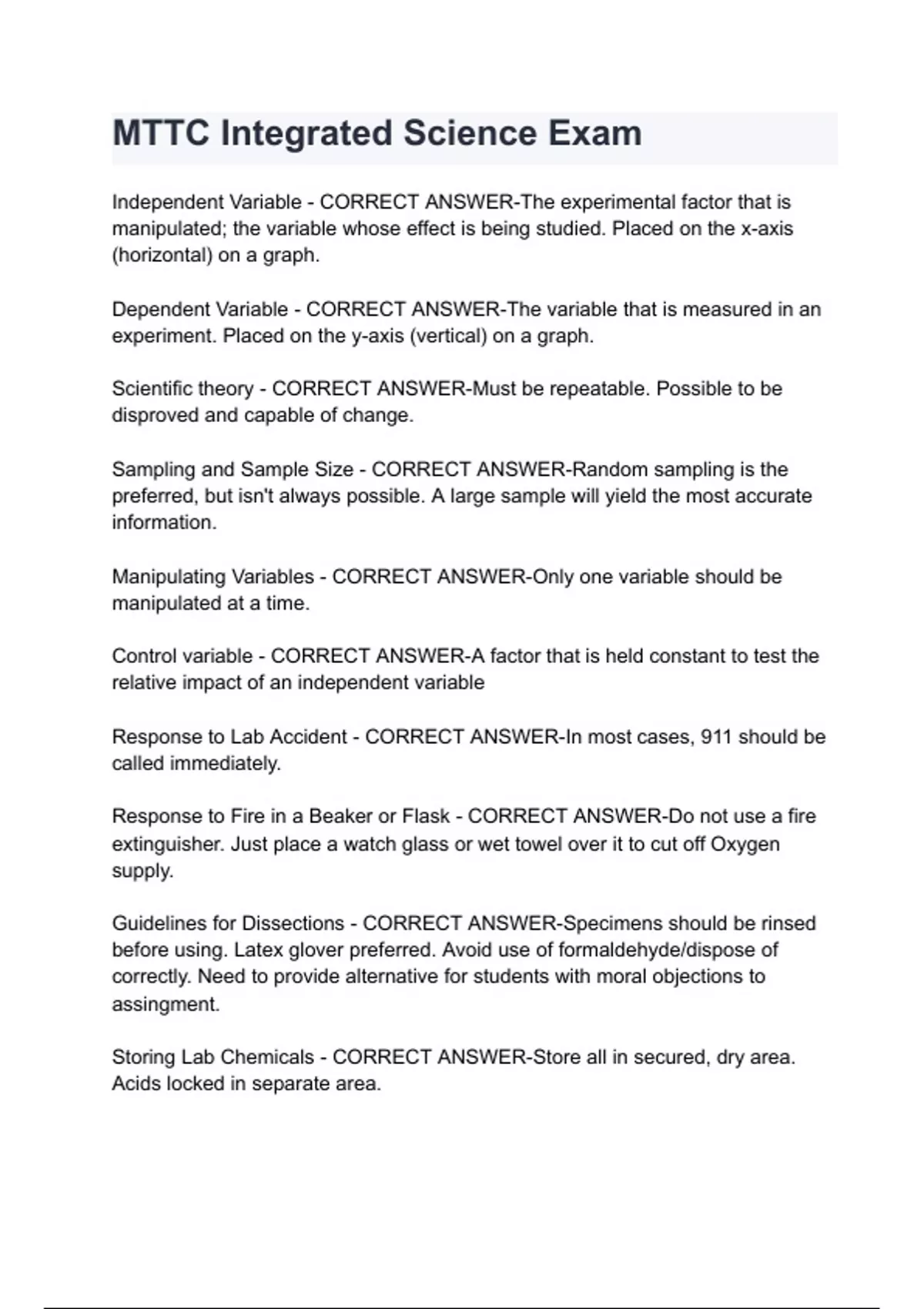 MTTC Integrated Science Exam

Independent Variable - CORRECT ANSWER-The experimental factor that is manipulated; the variable whose effect is being studied. Placed on the x-axis (horizontal) on a graph.

Dependent Variable - CORRECT ANSWER-The variable that is measured in an experiment. Placed on the y-axis (vertical) on a graph.

Scientific theory - CORRECT ANSWER-Must be repeatable. Possible to be disproved and capable of change.

Sampling and Sample Size - CORRECT ANSWER-Random sampling is the preferred, but isn't always possible. A large sample will yield the most accurate information.

Manipulating Variables - CORRECT ANSWER-Only one variable should be manipulated at a time.

Control variable - CORRECT ANSWER-A factor that is held constant to test the relative impact of an independent variable

Response to Lab Accident - CORRECT ANSWER-In most cases, 911 should be called immediately.

Response to Fire in a Beaker or Flask - CORRECT ANSWER-Do not use a fire extinguisher. Just place a watch glass or wet towel over it to cut off Oxygen supply.

Guidelines for Dissections - CORRECT ANSWER-Specimens should be rinsed before using. Latex glover preferred. Avoid use of formaldehyde/dispose of correctly. Need to provide alternative for students with moral objections to assingment.

Storing Lab Chemicals - CORRECT ANSWER-Store all in secured, dry area. Acids locked in separate area.